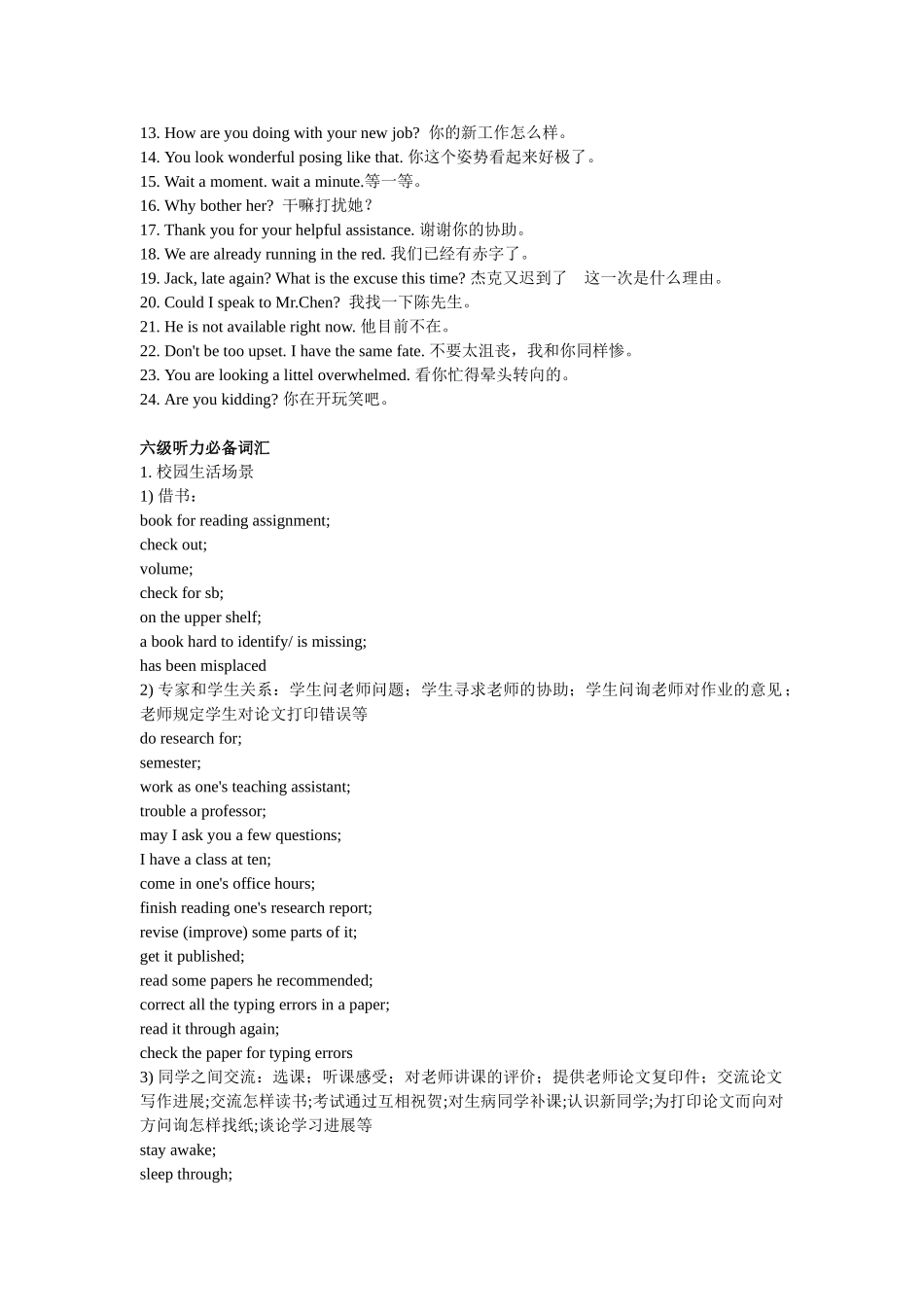 13. How are you doing with your new job? 你的新工作怎么样。
14. You look wonderful posing like that. 你这个姿势看起来好极了。
15. Wait a moment. wait a minute.等一等。
16. Why bother her? 干嘛打扰她？
17. Thank you for your helpful assistance. 谢谢你的协助。
18. We are already running in the red. 我们已经有赤字了。
19. Jack, late again? What is the excuse this time? 杰克又迟到了 这一次是什么理由。
20. Could I speak to Mr.Chen? 我找一下陈先生。
21. He is not available right now. 他目前不在。
22. Don't be too upset. I have the same fate. 不要太沮丧，我和你同样惨。
23. You are looking a littel overwhelmed. 看你忙得晕头转向的。
24. Are you kidding? 你在开玩笑吧。

六级听力必备词汇
1. 校园生活场景
1) 借书：
book for reading assignment;
check out;
volume;
check for sb;
on the upper shelf;
a book hard to identify/ is missing;
has been misplaced
2) 专家和学生关系：学生问老师问题；学生寻求老师的协助；学生问询老师对作业的意见；老师规定学生对论文打印错误等
do research for;
semester;
work as one's teaching assistant;
trouble a professor;
may I ask you a few questions;
I have a class at ten;
come in one's office hours;
finish reading one's research report;
revise (improve) some parts of it;
get it published;
read some papers he recommended;
correct all the typing errors in a paper;
read it through again;
check the paper for typing errors
3) 同学之间交流：选课；听课感受；对老师讲课的评价；提供老师论文复印件；交流论文写作进展;交流怎样读书;考试通过互相祝贺;对生病同学补课;认识新同学;为打印论文而向对方问询怎样找纸;谈论学习进展等
stay awake;
sleep through;